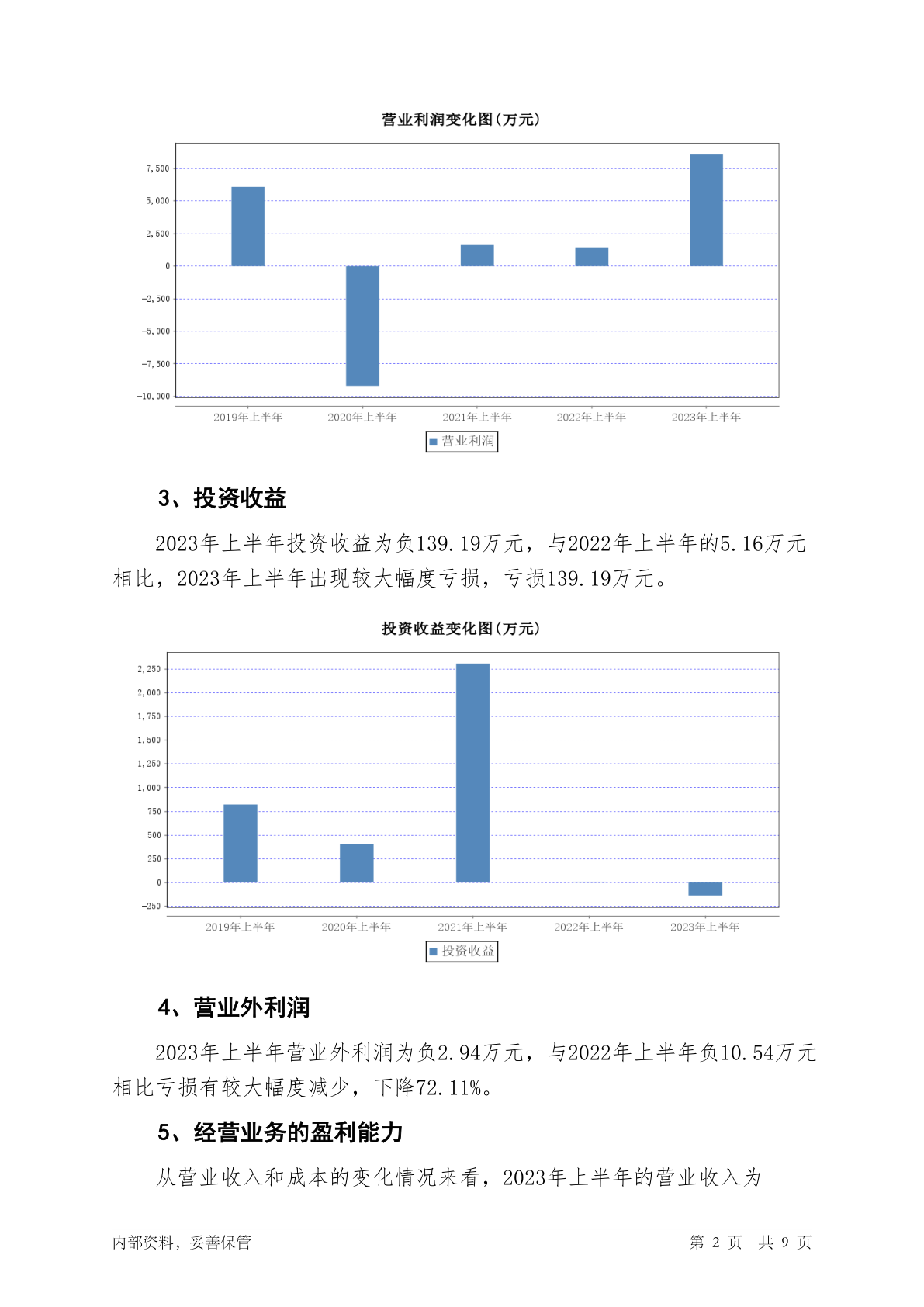 营业利润变化图(万元)

7,500
5,000
2,500
0
-2,500
-5,000
-7,500
-10,000

2019年上半年 2020年上半年 2021年上半年 2022年上半年 2023年上半年

营业利润

3、投资收益

2023年上半年投资收益为负139.19万元，与2022年上半年的5.16万元相比，2023年上半年出现较大幅度亏损，亏损139.19万元。

投资收益变化图(万元)

2,250
2,000
1,750
1,500
1,250
1,000
750
500
250
0
-250

2019年上半年 2020年上半年 2021年上半年 2022年上半年 2023年上半年

投资收益

4、营业外利润

2023年上半年营业外利润为负2.94万元，与2022年上半年负10.54万元相比亏损有较大幅度减少，下降72.11%。

5、经营业务的盈利能力

从营业收入和成本的变化情况来看，2023年上半年的营业收入为

内部资料，妥善保管 第 2 页 共 9 页